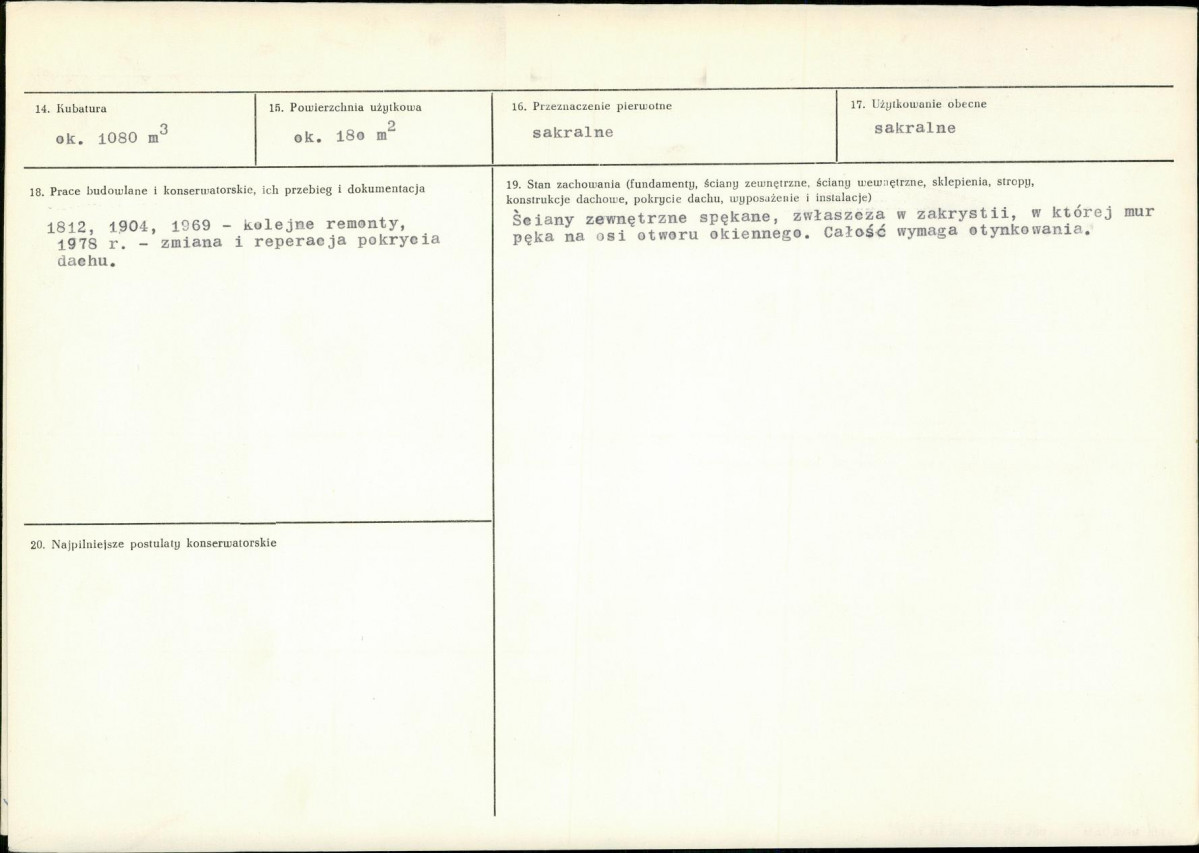 14. Kubatura
ok. 1080 $m^3$

15. Powierzchnia użytkowa
ok. 180 $m^2$

16. Przeznaczenie pierwotne
sakralne

17. Użytkowanie obecne
sakralne

18. Prace budowlane i konserwatorskie, ich przebieg i dokumentacja

1812, 1904, 1969 - kolejne remonty, 1978 r. - zmiana i reperacja pokrycia dachu.

19. Stan zachowania (fundamenty, ściany zewnętrzne, ściany wewnętrzne, sklepienia, stropy, konstrukcje dachowe, pokrycie dachu, wyposażenie i instalacje)
Ściany zewnętrzne spękane, zwłaszcza w zakrystii, w której mur pęka na osi otworu okiennego. Całość wymaga otynkowania.

20. Najpilniejsze postulaty konserwatorskie